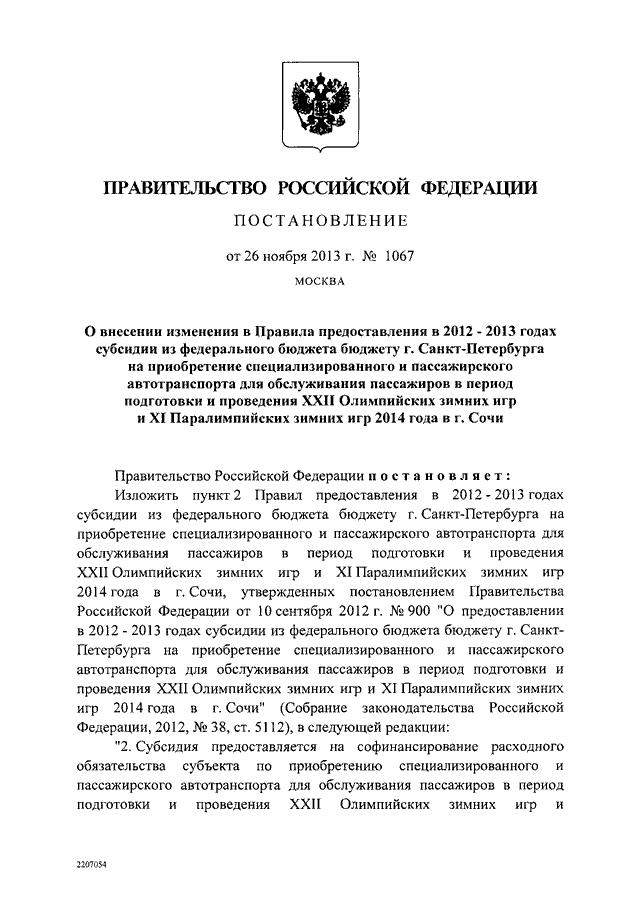 ПРАВИТЕЛЬСТВО РОССИЙСКОЙ ФЕДЕРАЦИИ

ПОСТАНОВЛЕНИЕ

от 26 ноября 2013 г. № 1067

МОСКВА

О внесении изменения в Правила предоставления в 2012 - 2013 годах субсидии из федерального бюджета бюджету г. Санкт-Петербурга на приобретение специализированного и пассажирского автотранспорта для обслуживания пассажиров в период подготовки и проведения XXII Олимпийских зимних игр и XI Паралимпийских зимних игр 2014 года в г. Сочи

Правительство Российской Федерации постановляет:

Изложить пункт 2 Правил предоставления в 2012 - 2013 годах субсидии из федерального бюджета бюджету г. Санкт-Петербурга на приобретение специализированного и пассажирского автотранспорта для обслуживания пассажиров в период подготовки и проведения XXII Олимпийских зимних игр и XI Паралимпийских зимних игр 2014 года в г. Сочи, утвержденных постановлением Правительства Российской Федерации от 10 сентября 2012 г. № 900 "О предоставлении в 2012 - 2013 годах субсидии из федерального бюджета бюджету г. Санкт-Петербурга на приобретение специализированного и пассажирского автотранспорта для обслуживания пассажиров в период подготовки и проведения XXII Олимпийских зимних игр и XI Паралимпийских зимних игр 2014 года в г. Сочи" (Собрание законодательства Российской Федерации, 2012, № 38, ст. 5112), в следующей редакции:

"2. Субсидия предоставляется на софинансирование расходного обязательства субъекта по приобретению специализированного и пассажирского автотранспорта для обслуживания пассажиров в период подготовки и проведения XXII Олимпийских зимних игр и

2207054